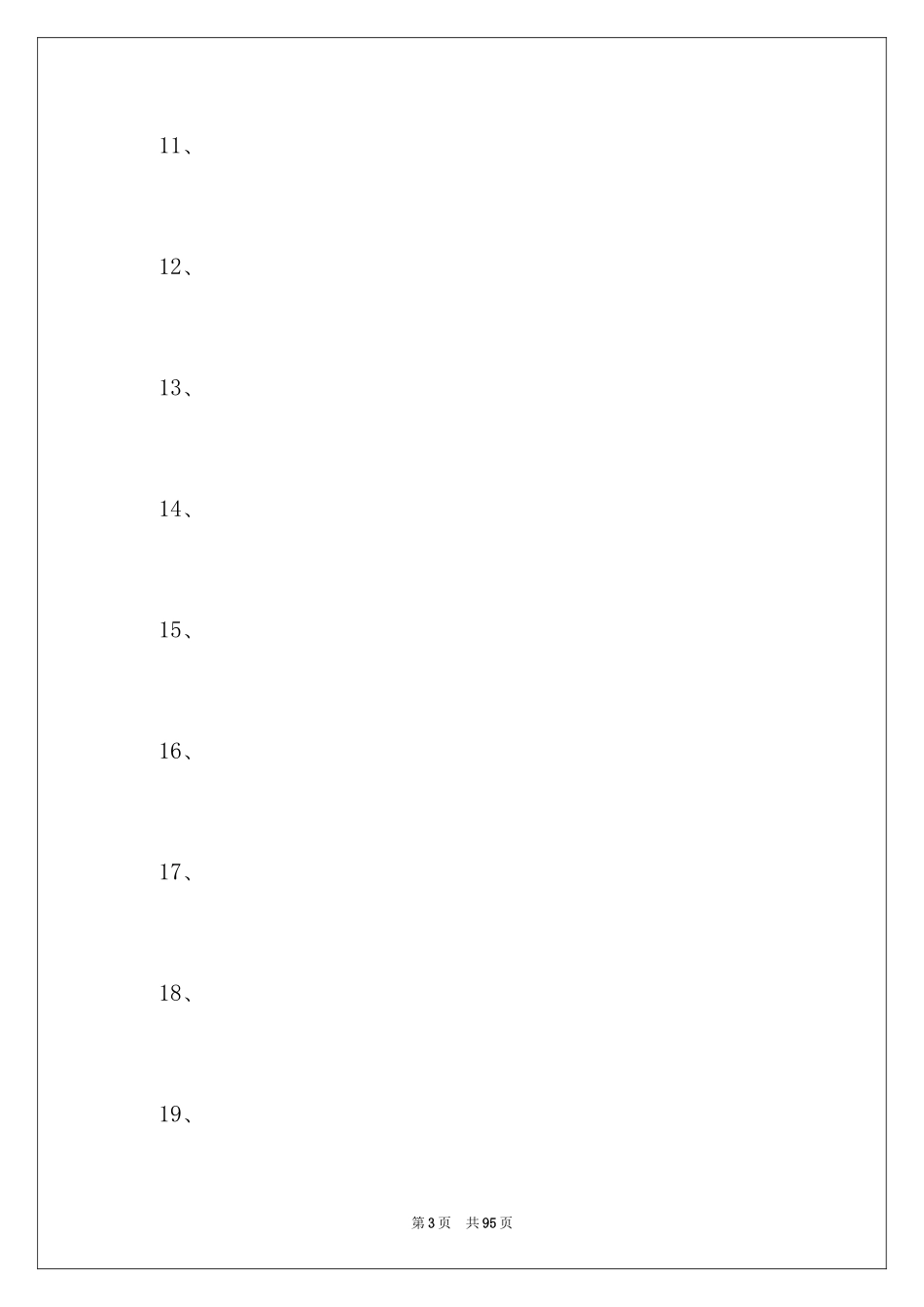 11、

12、

13、

14、

15、

16、

17、

18、

19、

第3页 共95页